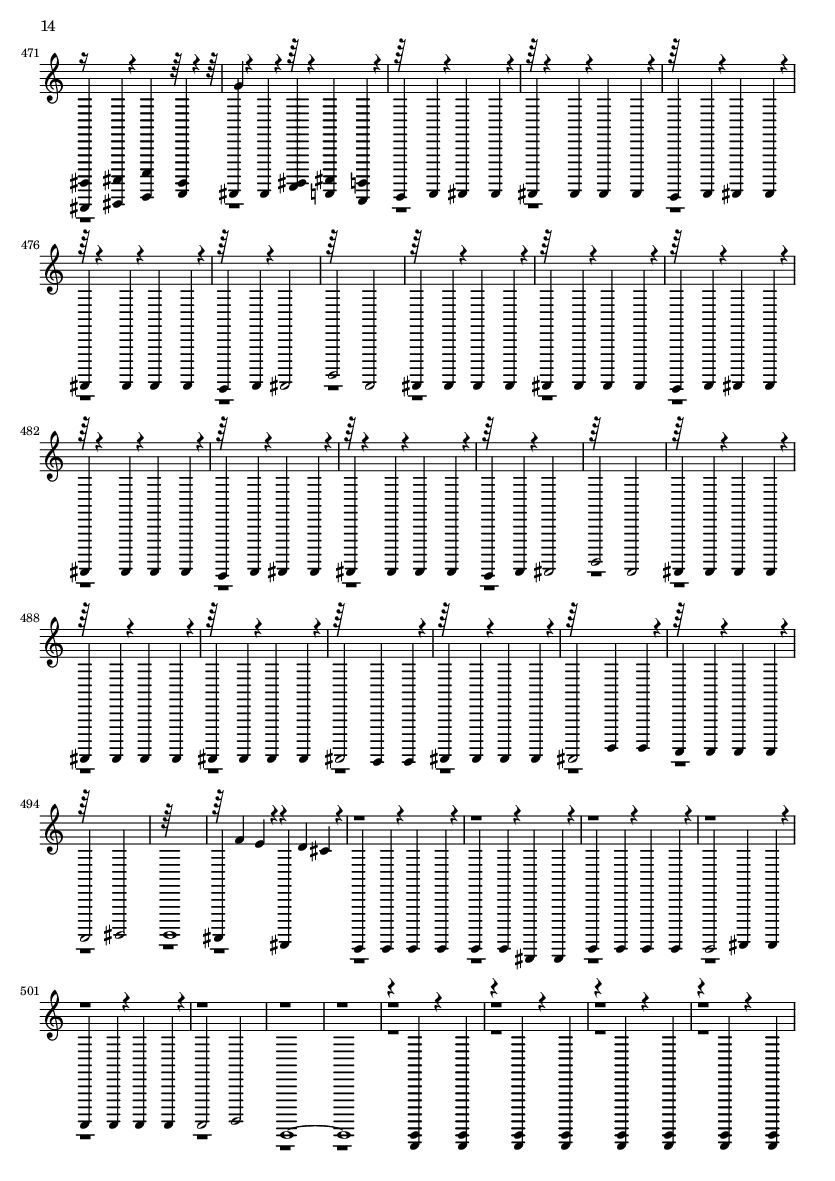 14

471

476

482

488

494

501